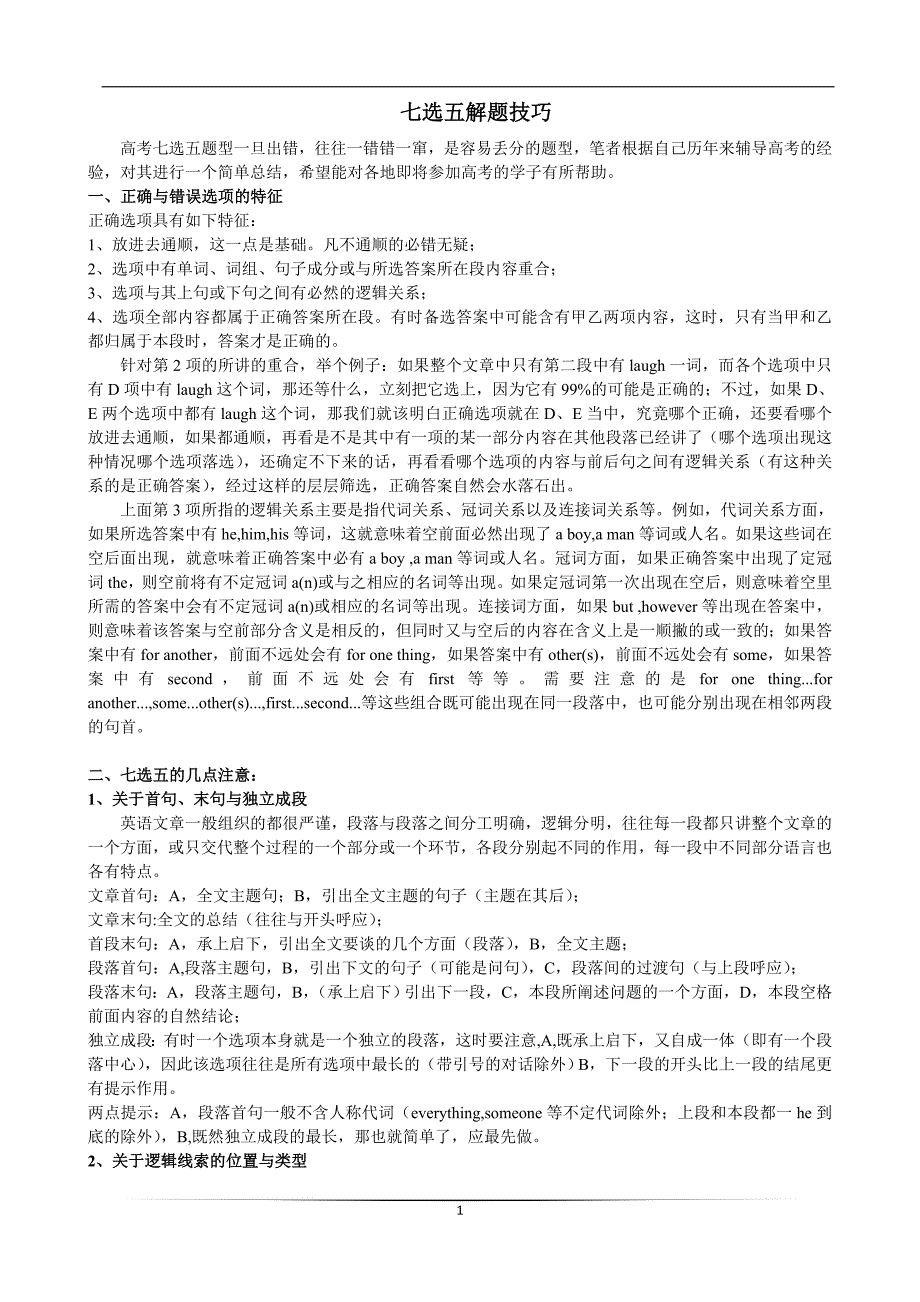 七选五解题技巧

高考七选五题型一旦出错，往往一错错一窜，是容易丢分的题型，笔者根据自己历年来辅导高考的经验，对其进行一个简单总结，希望能对各地即将参加高考的学子有所帮助。

一、正确与错误选项的特征

正确选项具有如下特征：

1、放进去通顺，这一点是基础。凡不通顺的必错无疑；

2、选项中有单词、词组、句子成分或与所选答案所在段内容重合；

3、选项与其上句或下句之间有必然的逻辑关系；

4、选项全部内容都属于正确答案所在段。有时备选答案中可能含有甲乙两项内容，这时，只有当甲和乙都归属于本段时，答案才是正确的。

针对第 2 项的所讲的重合，举个例子：如果整个文章中只有第二段中有 laugh 一词，而各个选项中只有 D 项中有 laugh 这个词，那还等什么，立刻把它选上，因为它有 99%的可能是正确的；不过，如果 D、E 两个选项中都有 laugh 这个词，那我们就该明白正确选项就在 D、E 当中，究竟哪个正确，还要看哪个放进去通顺，如果都通顺，再看是不是其中有一项的某一部分内容在其他段落已经讲了（哪个选项出现这种情况哪个选项落选），还确定不下来的话，再看看哪个选项的内容与前后句之间有逻辑关系（有这种关系的是正确答案），经过这样的层层筛选，正确答案自然会水落石出。

上面第 3 项所指的逻辑关系主要是指代词关系、冠词关系以及连接词关系等。例如，代词关系方面，如果所选答案中有 he,him,his 等词，这就意味着空前面必然出现了 a boy,a man 等词或人名。如果这些词在空后面出现，就意味着正确答案中必有 a boy ,a man 等词或人名。冠词方面，如果正确答案中出现了定冠词 the，则空前将有不定冠词 a(n)或与之相应的名词等出现。如果定冠词第一次出现在空后，则意味着空里所需的答案中会有不定冠词 a(n)或相应的名词等出现。连接词方面，如果 but ,however 等出现在答案中，则意味着该答案与空前部分含义是相反的，但同时又与空后的内容在含义上是一顺撇的或一致的；如果答案中有 for another，前面不远处会有 for one thing，如果答案中有 other(s)，前面不远处会有 some，如果答案中有 second，前面不远处会有 first 等等。需要注意的是 for one thing...for another...,some...other(s)...,first...second...等这些组合既可能出现在同一段落中，也可能分别出现在相邻两段的句首。

二、七选五的几点注意：

1、关于首句、末句与独立成段

英语文章一般组织的都很严谨，段落与段落之间分工明确，逻辑分明，往往每一段都只讲整个文章的一个方面，或只交代整个过程的一个部分或一个环节，各段分别起不同的作用，每一段中不同部分语言也各有特点。

文章首句：A，全文主题句；B，引出全文主题的句子（主题在其后）；

文章末句:全文的总结（往往与开头呼应）；

首段末句：A，承上启下，引出全文要谈的几个方面（段落），B，全文主题；

段落首句：A,段落主题句，B，引出下文的句子（可能是问句），C，段落间的过渡句（与上段呼应）；

段落末句：A，段落主题句，B，（承上启下）引出下一段，C，本段所阐述问题的一个方面，D，本段空格前面内容的自然结论；

独立成段：有时一个选项本身就是一个独立的段落，这时要注意,A,既承上启下，又自成一体（即有一个段落中心），因此该选项往往是所有选项中最长的（带引号的对话除外）B，下一段的开头比上一段的结尾更有提示作用。

两点提示：A，段落首句一般不含人称代词（everything,someone 等不定代词除外；上段和本段都一 he 到底的除外），B,既然独立成段的最长，那也就简单了，应最先做。

2、关于逻辑线索的位置与类型

1